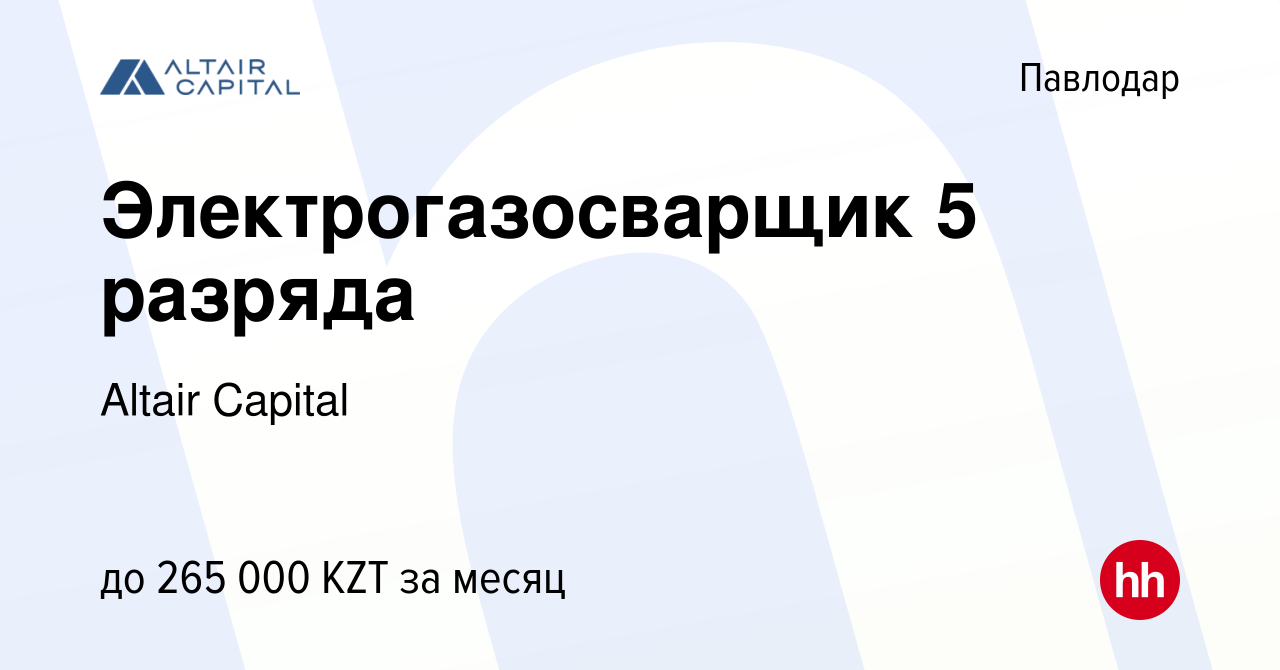 ALTAIR CAPITAL

Павлодар

Электрогазосварщик 5 разряда

Altair Capital

до 265 000 KZT за месяц

hh